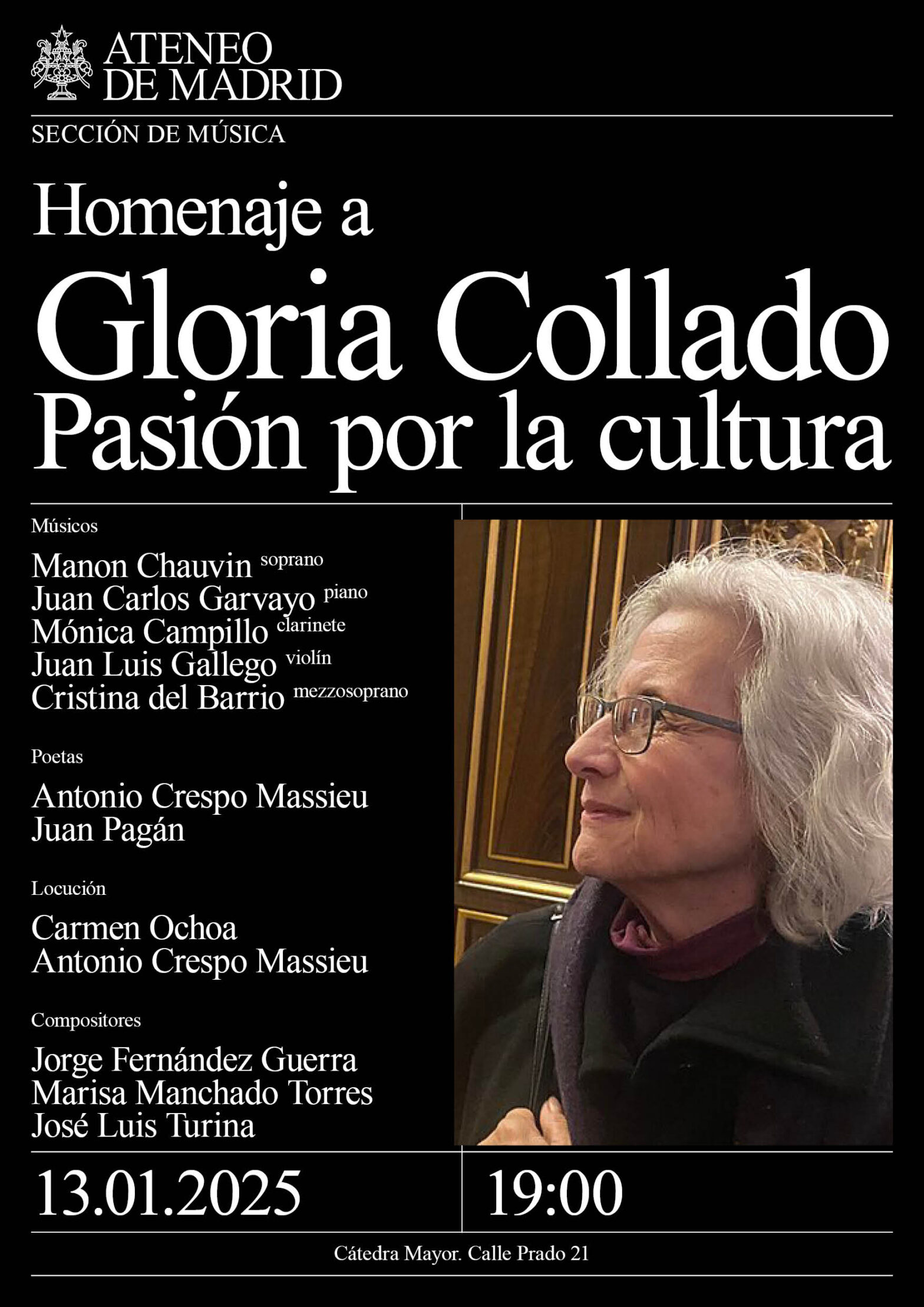 ATENEO
DE MADRID

SECCIÓN DE MÚSICA

Homenaje a
Gloria Collado
Pasión por la cultura

Músicos

Manon Chauvin soprano
Juan Carlos Garvayo piano
Mónica Campillo clarinete
Juan Luis Gallego violín
Cristina del Barrio mezzosoprano

Poetas

Antonio Crespo Massieu
Juan Pagán

Locución

Carmen Ochoa
Antonio Crespo Massieu

Compositores

Jorge Fernández Guerra
Marisa Manchado Torres
José Luis Turina

13.01.2025

19:00

Cátedra Mayor. Calle Prado 21